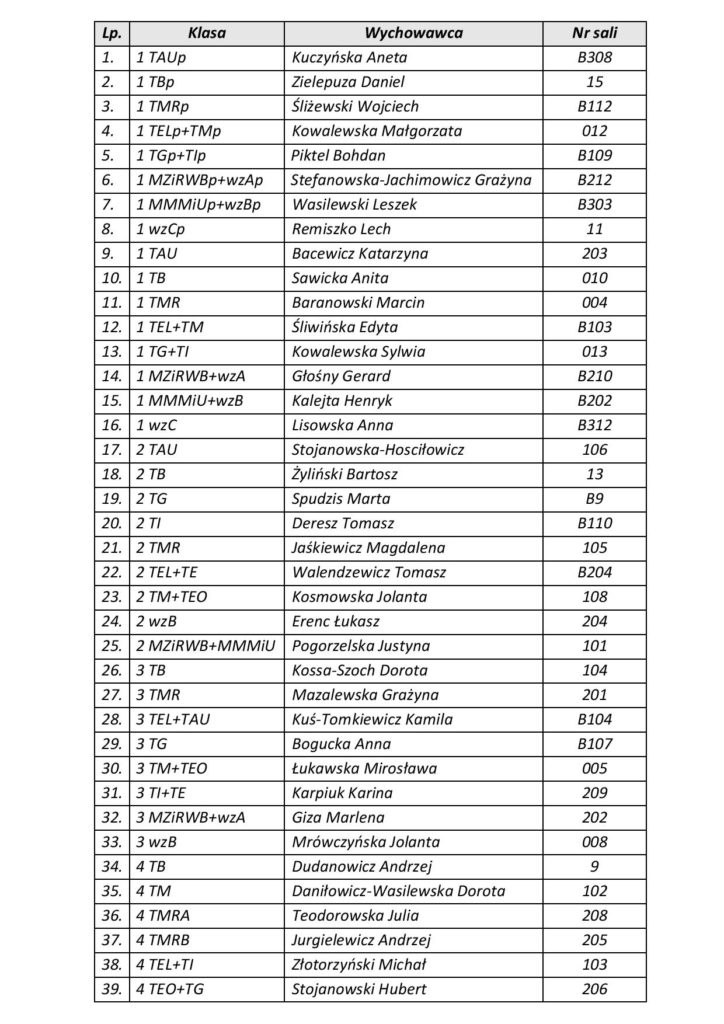 | Lp. | Klasa | Wychowawca | Nr sali |
|---|---|---|---|
| 1. | 1 TAUp | Kuczyńska Aneta | B308 |
| 2. | 1 TBp | Zielepuza Daniel | 15 |
| 3. | 1 TMRp | Śliżewski Wojciech | B112 |
| 4. | 1 TELp+TMp | Kowalewska Małgorzata | 012 |
| 5. | 1 TGp+TIp | Piktel Bohdan | B109 |
| 6. | 1 MZiRWBp+wzAp | Stefanowska-Jachimowicz Grażyna | B212 |
| 7. | 1 MMMiUp+wzBp | Wasilewski Leszek | B303 |
| 8. | 1 wzCp | Remiszko Lech | 11 |
| 9. | 1 TAU | Bacewicz Katarzyna | 203 |
| 10. | 1 TB | Sawicka Anita | 010 |
| 11. | 1 TMR | Baranowski Marcin | 004 |
| 12. | 1 TEL+TM | Śliwińska Edyta | B103 |
| 13. | 1 TG+TI | Kowalewska Sylwia | 013 |
| 14. | 1 MZiRWB+wzA | Głośny Gerard | B210 |
| 15. | 1 MMMiU+wzB | Kalejta Henryk | B202 |
| 16. | 1 wzC | Lisowska Anna | B312 |
| 17. | 2 TAU | Stojanowska-Hosciłowicz | 106 |
| 18. | 2 TB | Żyliński Bartosz | 13 |
| 19. | 2 TG | Spudzis Marta | B9 |
| 20. | 2 TI | Deresz Tomasz | B110 |
| 21. | 2 TMR | Jaśkiewicz Magdalena | 105 |
| 22. | 2 TEL+TE | Walendzewicz Tomasz | B204 |
| 23. | 2 TM+TEO | Kosmowska Jolanta | 108 |
| 24. | 2 wzB | Erenc Łukasz | 204 |
| 25. | 2 MZiRWB+MMMiU | Pogorzelska Justyna | 101 |
| 26. | 3 TB | Kossa-Szoch Dorota | 104 |
| 27. | 3 TMR | Mazalewska Grażyna | 201 |
| 28. | 3 TEL+TAU | Kuś-Tomkiewicz Kamila | B104 |
| 29. | 3 TG | Bogucka Anna | B107 |
| 30. | 3 TM+TEO | Łukawska Mirosława | 005 |
| 31. | 3 TI+TE | Karpiuk Karina | 209 |
| 32. | 3 MZiRWB+wzA | Giza Marlena | 202 |
| 33. | 3 wzB | Mrówczyńska Jolanta | 008 |
| 34. | 4 TB | Dudanowicz Andrzej | 9 |
| 35. | 4 TM | Daniłowicz-Wasilewska Dorota | 102 |
| 36. | 4 TMRA | Teodorowska Julia | 208 |
| 37. | 4 TMRB | Jurgielewicz Andrzej | 205 |
| 38. | 4 TEL+TI | Złotorzyński Michał | 103 |
| 39. | 4 TEO+TG | Stojanowski Hubert | 206 |